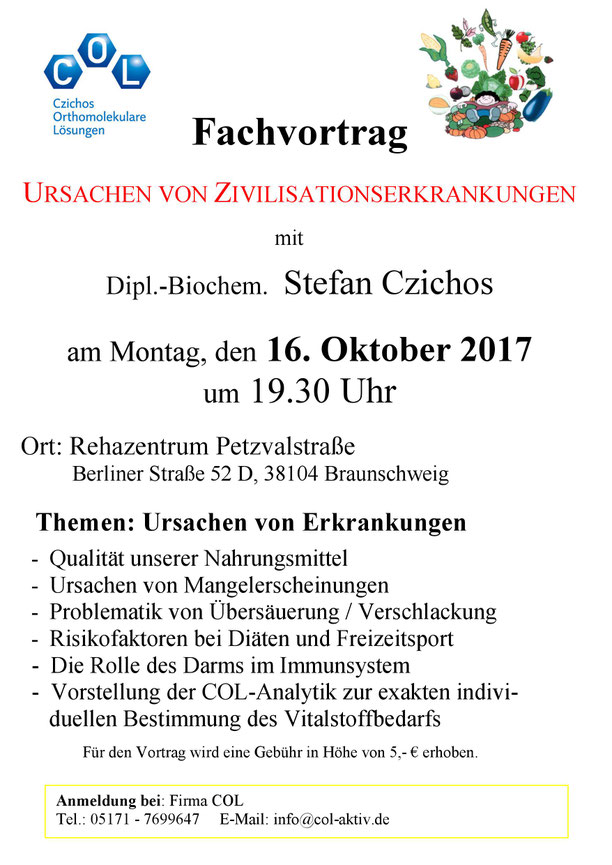 COL
Czichos
Orthomolekulare
Lösungen

Fachvortrag

URSACHEN VON ZIVILISATIONSERKRANKUNGEN

mit

Dipl.-Biochem. Stefan Czichos

am Montag, den 16. Oktober 2017
um 19.30 Uhr

Ort: Rehazentrum Petzvalstraße
Berliner Straße 52 D, 38104 Braunschweig

Themen: Ursachen von Erkrankungen

- Qualität unserer Nahrungsmittel
- Ursachen von Mangelerscheinungen
- Problematik von Übersäuerung / Verschlackung
- Risikofaktoren bei Diäten und Freizeitsport
- Die Rolle des Darms im Immunsystem
- Vorstellung der COL-Analytik zur exakten individuellen Bestimmung des Vitalstoffbedarfs

Für den Vortrag wird eine Gebühr in Höhe von 5,- € erhoben.

Anmeldung bei: Firma COL
Tel.: 05171 - 7699647 E-Mail: info@col-aktiv.de